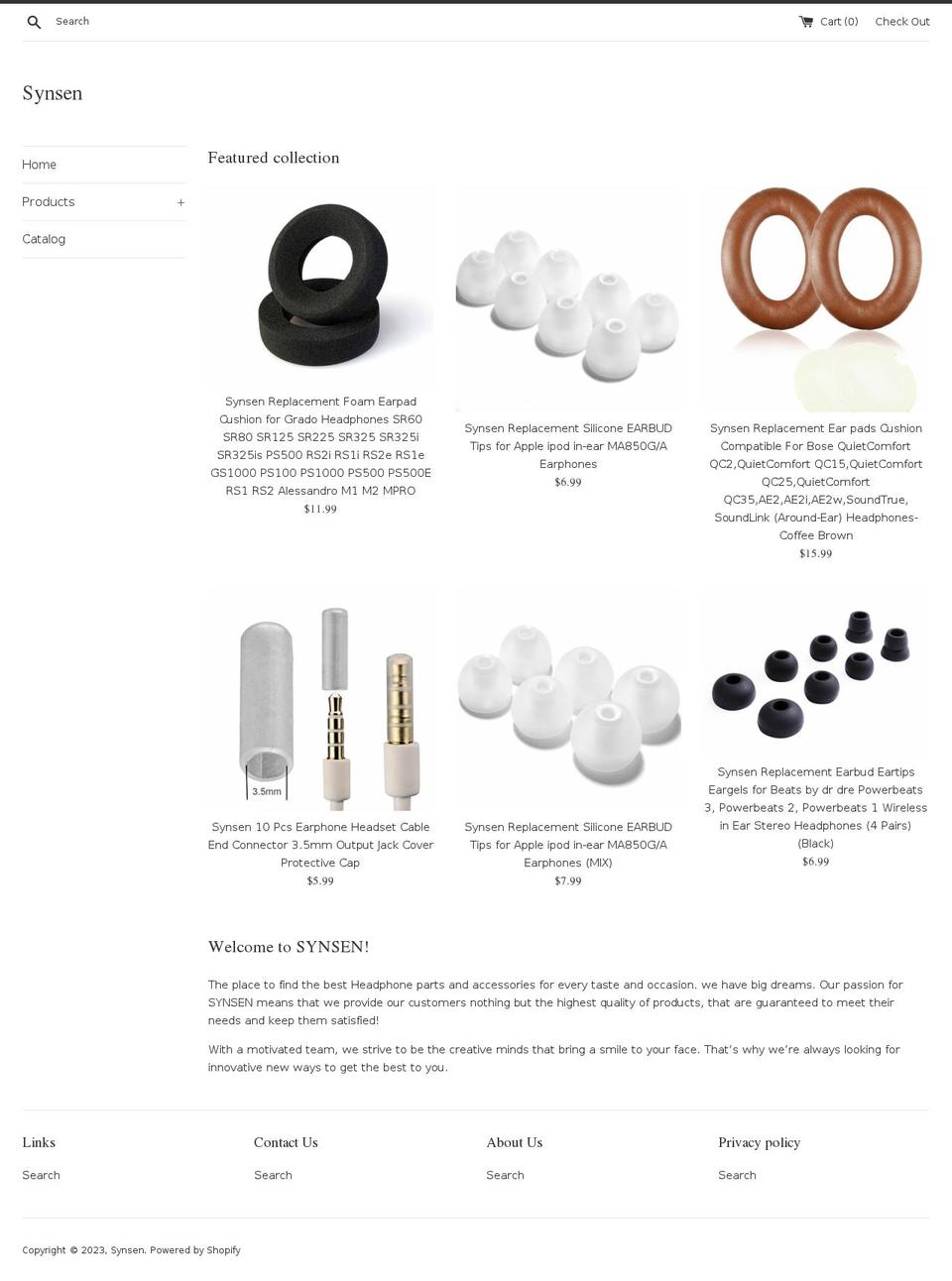 Search

Cart (0) Check Out

Synsen

Home

Products +

Catalog

Featured collection

Synsen Replacement Foam Earpad Cushion for Grado Headphones SR60 SR80 SR125 SR225 SR325 SR325i SR325is PS500 RS2i RS1i RS2e RS1e GS1000 PS100 PS1000 PS500 PS500E RS1 RS2 Alessandro M1 M2 MPRO
$11.99

Synsen Replacement Silicone EARBUD Tips for Apple ipod in-ear MA850G/A Earphones
$6.99

Synsen Replacement Ear pads Cushion Compatible For Bose QuietComfort QC2,QuietComfort QC15,QuietComfort QC25,QuietComfort QC35,AE2,AE2i,AE2w,SoundTrue, SoundLink (Around-Ear) Headphones-Coffee Brown
$15.99

3.5mm

Synsen 10 Pcs Earphone Headset Cable End Connector 3.5mm Output Jack Cover Protective Cap
$5.99

Synsen Replacement Silicone EARBUD Tips for Apple ipod in-ear MA850G/A Earphones (MIX)
$7.99

Synsen Replacement Earbud Eartips Eargels for Beats by dr dre Powerbeats 3, Powerbeats 2, Powerbeats 1 Wireless in Ear Stereo Headphones (4 Pairs) (Black)
$6.99

Welcome to SYNSEN!

The place to find the best Headphone parts and accessories for every taste and occasion. we have big dreams. Our passion for SYNSEN means that we provide our customers nothing but the highest quality of products, that are guaranteed to meet their needs and keep them satisfied!

With a motivated team, we strive to be the creative minds that bring a smile to your face. That's why we're always looking for innovative new ways to get the best to you.

Links
Search

Contact Us
Search

About Us
Search

Privacy policy
Search

Copyright © 2023, Synsen. Powered by Shopify